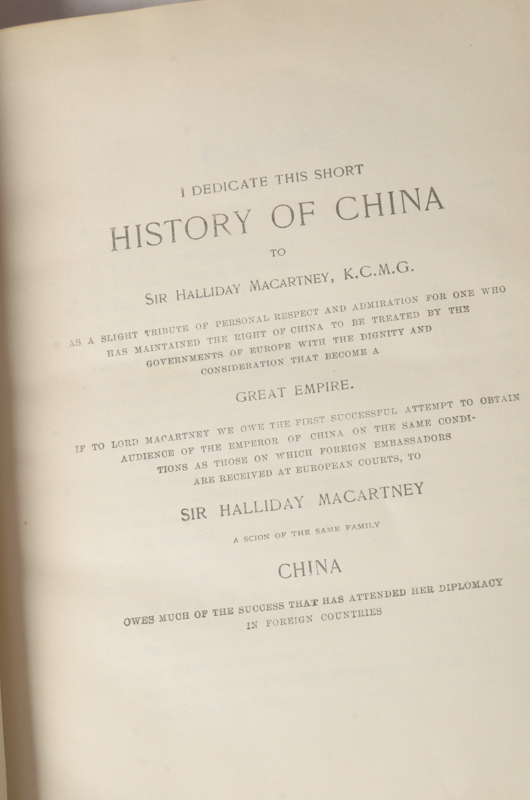 I DEDICATE THIS SHORT

HISTORY OF CHINA

TO

SIR HALLIDAY MACARTNEY, K.C.M.G.

AS A SLIGHT TRIBUTE OF PERSONAL RESPECT AND ADMIRATION FOR ONE WHO HAS MAINTAINED THE RIGHT OF CHINA TO BE TREATED BY THE GOVERNMENTS OF EUROPE WITH THE DIGNITY AND CONSIDERATION THAT BECOME A

GREAT EMPIRE.

IF TO LORD MACARTNEY WE OWE THE FIRST SUCCESSFUL ATTEMPT TO OBTAIN AUDIENCE OF THE EMPEROR OF CHINA ON THE SAME CONDITIONS AS THOSE ON WHICH FOREIGN EMBASSADORS ARE RECEIVED AT EUROPEAN COURTS, TO

SIR HALLIDAY MACARTNEY

A SCION OF THE SAME FAMILY

CHINA

OWES MUCH OF THE SUCCESS THAT HAS ATTENDED HER DIPLOMACY IN FOREIGN COUNTRIES